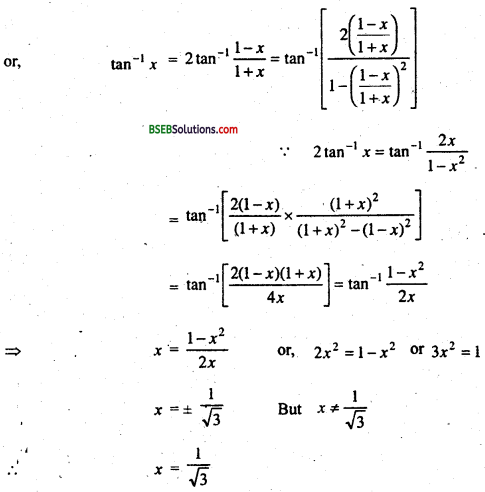 or, $\tan^{-1} x = 2\tan^{-1}\frac{1-x}{1+x} = \tan^{-1}\left[\frac{2\left(\frac{1-x}{1+x}\right)}{1-\left(\frac{1-x}{1+x}\right)^2}\right]$

BSEBSolutions.com

$\because \quad 2\tan^{-1} x = \tan^{-1}\frac{2x}{1-x^2}$

$= \tan^{-1}\left[\frac{2(1-x)}{(1+x)} \times \frac{(1+x)^2}{(1+x)^2-(1-x)^2}\right]$

$= \tan^{-1}\left[\frac{2(1-x)(1+x)}{4x}\right] = \tan^{-1}\frac{1-x^2}{2x}$

$\Rightarrow \quad x = \frac{1-x^2}{2x}$ or, $2x^2 = 1-x^2$ or $3x^2 = 1$

$x = \pm\frac{1}{\sqrt{3}}$ But $x \neq \frac{1}{\sqrt{3}}$

$\therefore \quad x = \frac{1}{\sqrt{3}}$